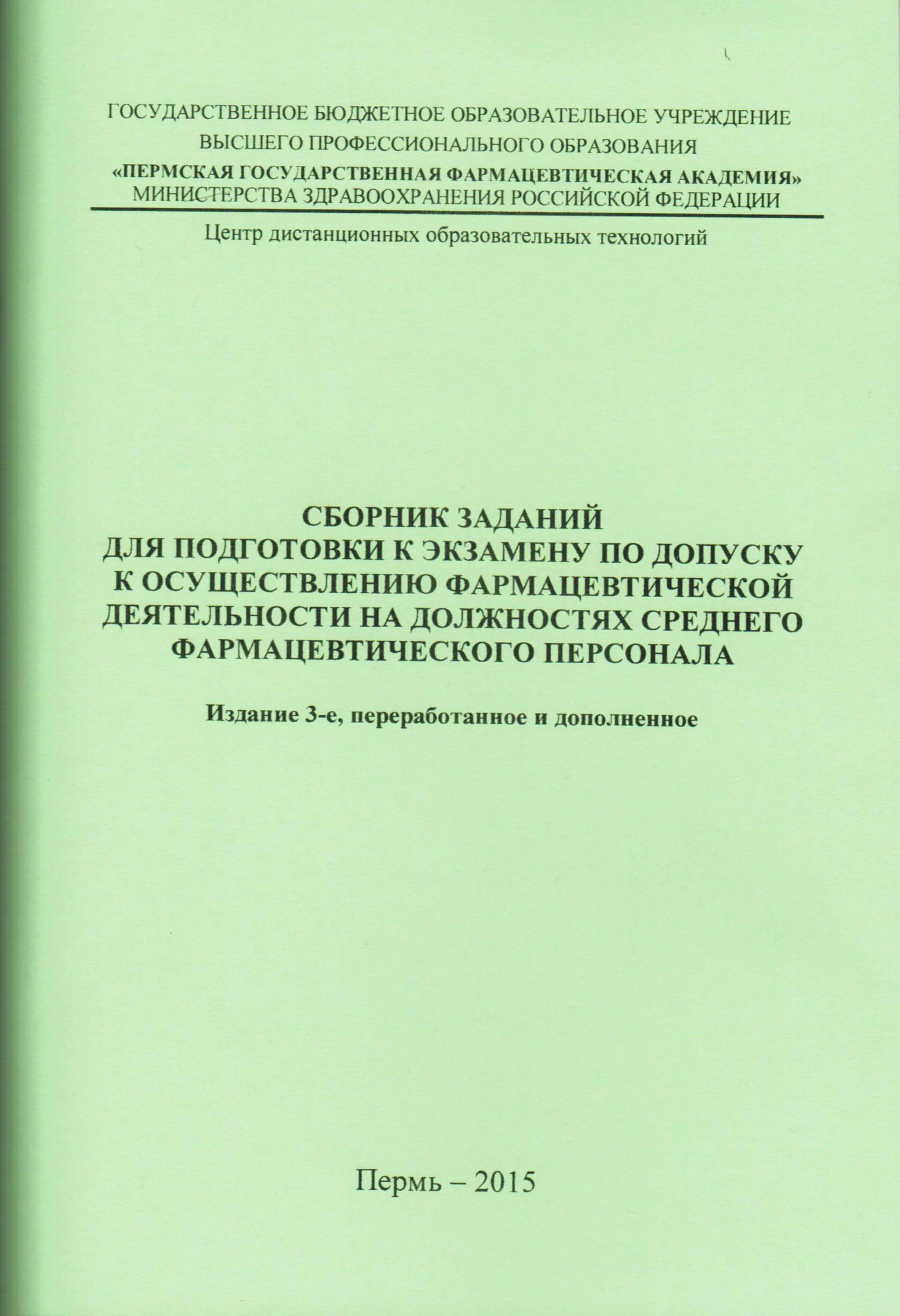 ГОСУДАРСТВЕННОЕ БЮДЖЕТНОЕ ОБРАЗОВАТЕЛЬНОЕ УЧРЕЖДЕНИЕ ВЫСШЕГО ПРОФЕССИОНАЛЬНОГО ОБРАЗОВАНИЯ
«ПЕРМСКАЯ ГОСУДАРСТВЕННАЯ ФАРМАЦЕВТИЧЕСКАЯ АКАДЕМИЯ»
МИНИСТЕРСТВА ЗДРАВООХРАНЕНИЯ РОССИЙСКОЙ ФЕДЕРАЦИИ

Центр дистанционных образовательных технологий

СБОРНИК ЗАДАНИЙ
ДЛЯ ПОДГОТОВКИ К ЭКЗАМЕНУ ПО ДОПУСКУ К ОСУЩЕСТВЛЕНИЮ ФАРМАЦЕВТИЧЕСКОЙ ДЕЯТЕЛЬНОСТИ НА ДОЛЖНОСТЯХ СРЕДНЕГО ФАРМАЦЕВТИЧЕСКОГО ПЕРСОНАЛА

Издание 3-е, переработанное и дополненное

Пермь – 2015